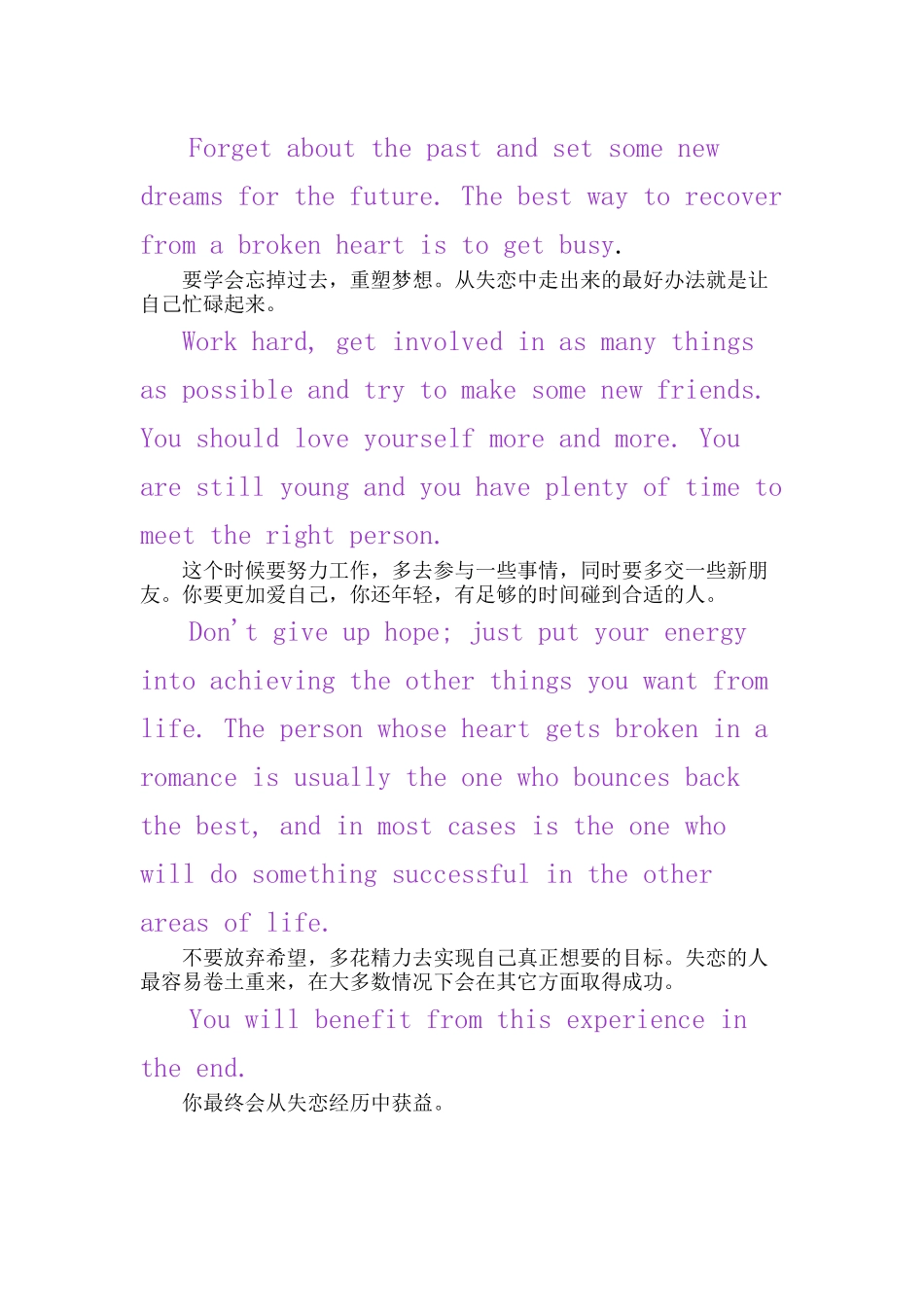 Forget about the past and set some new dreams for the future. The best way to recover from a broken heart is to get busy.

要学会忘掉过去，重塑梦想。从失恋中走出来的最好办法就是让自己忙碌起来。

Work hard, get involved in as many things as possible and try to make some new friends. You should love yourself more and more. You are still young and you have plenty of time to meet the right person.

这个时候要努力工作，多去参与一些事情，同时要多交一些新朋友。你要更加爱自己，你还年轻，有足够的时间碰到合适的人。

Don't give up hope; just put your energy into achieving the other things you want from life. The person whose heart gets broken in a romance is usually the one who bounces back the best, and in most cases is the one who will do something successful in the other areas of life.

不要放弃希望，多花精力去实现自己真正想要的目标。失恋的人最容易卷土重来，在大多数情况下会在其它方面取得成功。

You will benefit from this experience in the end.

你最终会从失恋经历中获益。